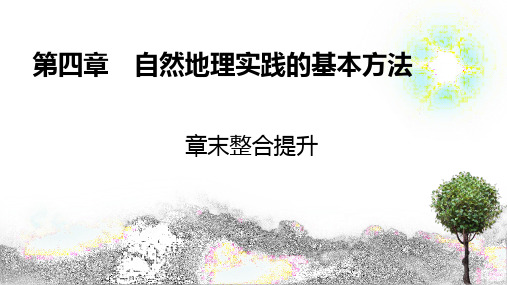 第四章　自然地理实践的基本方法

章末整合提升